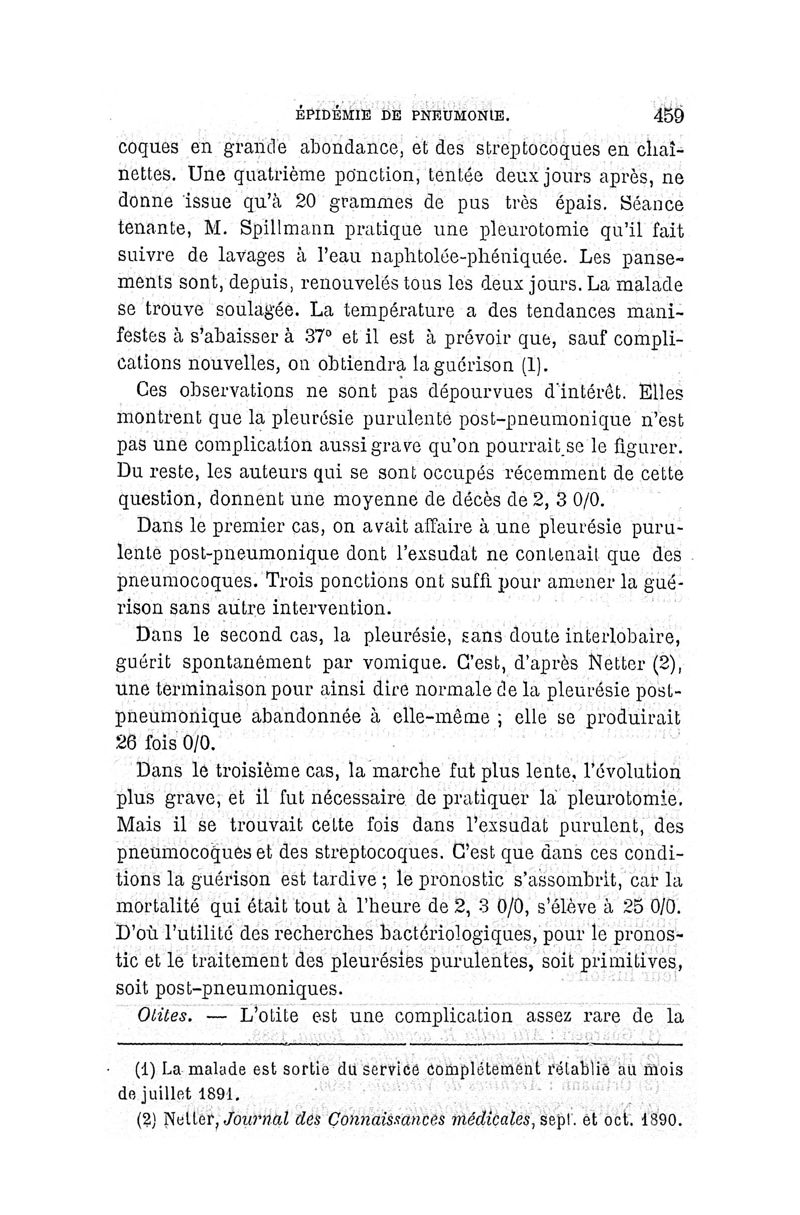 ÉPIDÉMIE DE PNEUMONIE. 459

coques en grande abondance, et des streptocoques en chaînettes. Une quatrième ponction, tentée deux jours après, ne donne issue qu'à 20 grammes de pus très épais. Séance tenante, M. Spillmann pratique une pleurotomie qu'il fait suivre de lavages à l'eau naphtolée-phéniquée. Les pansements sont, depuis, renouvelés tous les deux jours. La malade se trouve soulagée. La température a des tendances manifestes à s'abaisser à 37° et il est à prévoir que, sauf complications nouvelles, on obtiendra la guérison (1).

Ces observations ne sont pas dépourvues d'intérêt. Elles montrent que la pleurésie purulente post-pneumonique n'est pas une complication aussi grave qu'on pourrait se le figurer. Du reste, les auteurs qui se sont occupés récemment de cette question, donnent une moyenne de décès de 2, 3 0/0.

Dans le premier cas, on avait affaire à une pleurésie purulente post-pneumonique dont l'exsudat ne contenait que des pneumocoques. Trois ponctions ont suffi pour amener la guérison sans autre intervention.

Dans le second cas, la pleurésie, sans doute interlobaire, guérit spontanément par vomique. C'est, d'après Netter (2), une terminaison pour ainsi dire normale de la pleurésie post-pneumonique abandonnée à elle-même ; elle se produirait 26 fois 0/0.

Dans le troisième cas, la marche fut plus lente, l'évolution plus grave, et il fut nécessaire de pratiquer la pleurotomie. Mais il se trouvait cette fois dans l'exsudat purulent, des pneumocoques et des streptocoques. C'est que dans ces conditions la guérison est tardive ; le pronostic s'assombrit, car la mortalité qui était tout à l'heure de 2, 3 0/0, s'élève à 25 0/0. D'où l'utilité des recherches bactériologiques, pour le pronostic et le traitement des pleurésies purulentes, soit primitives, soit post-pneumoniques.

Otites. — L'otite est une complication assez rare de la

(1) La malade est sortie du service complètement rétablie au mois de juillet 1891.

(2) Netter, Journal des Connaissances médicales, sept. et oct. 1890.